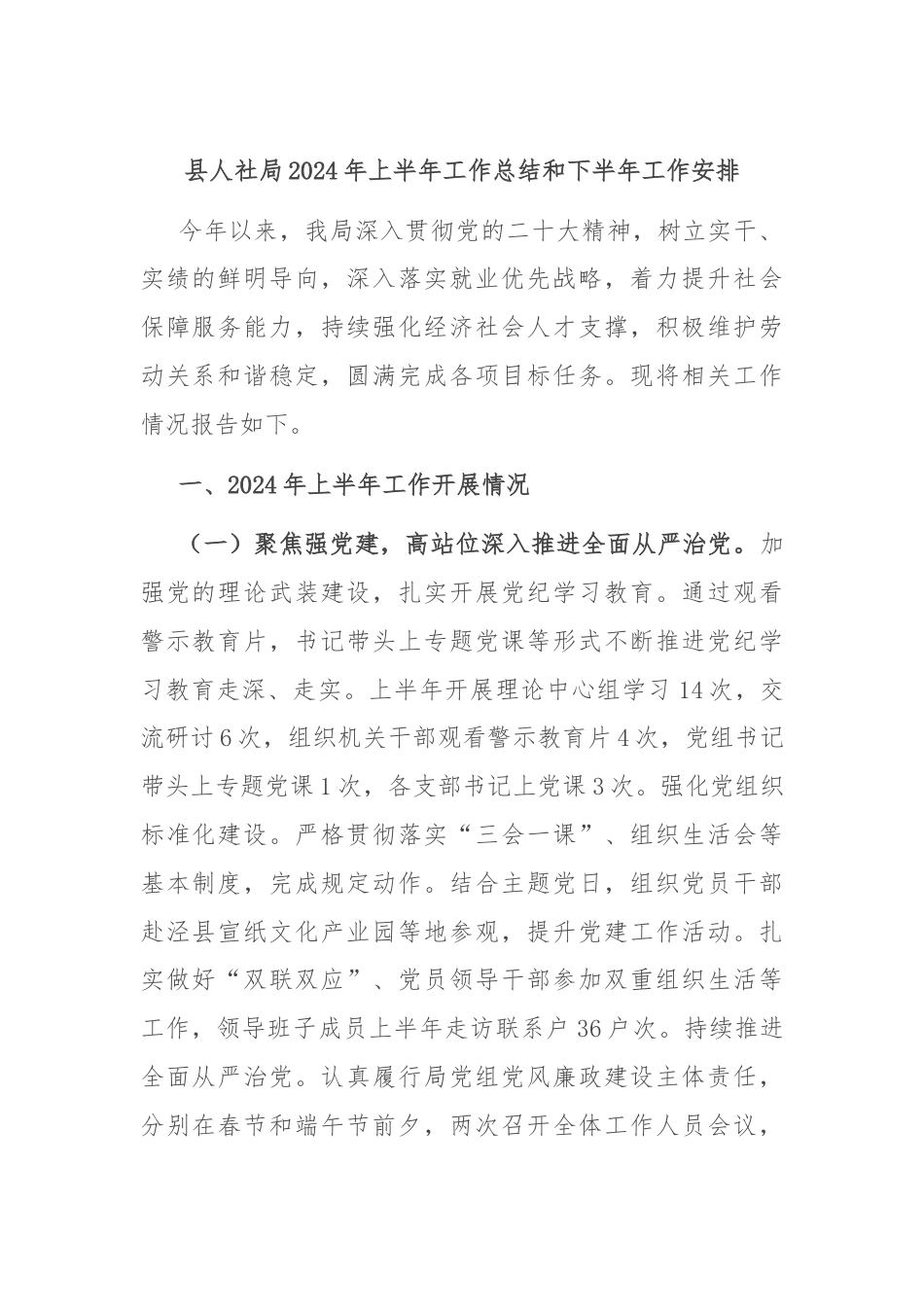 县人社局2024年上半年工作总结和下半年工作安排

今年以来，我局深入贯彻党的二十大精神，树立实干、实绩的鲜明导向，深入落实就业优先战略，着力提升社会保障服务能力，持续强化经济社会人才支撑，积极维护劳动关系和谐稳定，圆满完成各项目标任务。现将相关工作情况报告如下。

一、2024年上半年工作开展情况

（一）聚焦强党建，高站位深入推进全面从严治党。加强党的理论武装建设，扎实开展党纪学习教育。通过观看警示教育片，书记带头上专题党课等形式不断推进党纪学习教育走深、走实。上半年开展理论中心组学习14次，交流研讨6次，组织机关干部观看警示教育片4次，党组书记带头上专题党课1次，各支部书记上党课3次。强化党组织标准化建设。严格贯彻落实“三会一课”、组织生活会等基本制度，完成规定动作。结合主题党日，组织党员干部赴泾县宣纸文化产业园等地参观，提升党建工作活动。扎实做好“双联双应”、党员领导干部参加双重组织生活等工作，领导班子成员上半年走访联系户36户次。持续推进全面从严治党。认真履行局党组党风廉政建设主体责任，分别在春节和端午节前夕，两次召开全体工作人员会议，